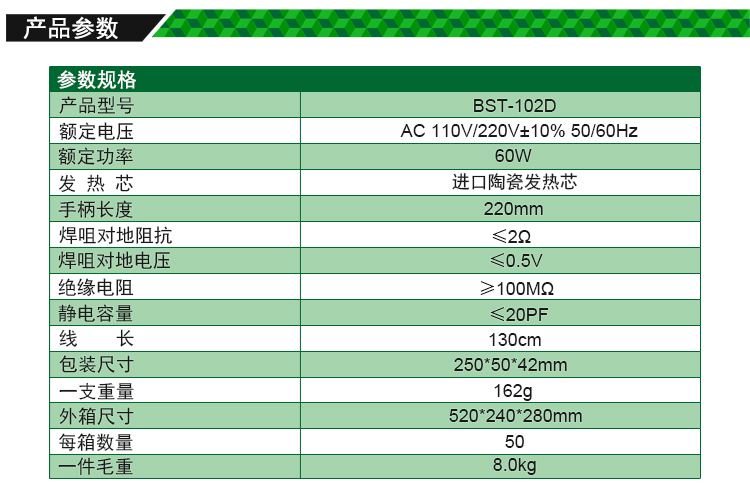 产品参数

| 参数规格 | |
|---|---|
| 产品型号 | BST-102D |
| 额定电压 | AC 110V/220V±10% 50/60Hz |
| 额定功率 | 60W |
| 发 热 芯 | 进口陶瓷发热芯 |
| 手柄长度 | 220mm |
| 焊咀对地阻抗 | ≤2Ω |
| 焊咀对地电压 | ≤0.5V |
| 绝缘电阻 | ≥100MΩ |
| 静电容量 | ≤20PF |
| 线 长 | 130cm |
| 包装尺寸 | 250*50*42mm |
| 一支重量 | 162g |
| 外箱尺寸 | 520*240*280mm |
| 每箱数量 | 50 |
| 一件毛重 | 8.0kg |